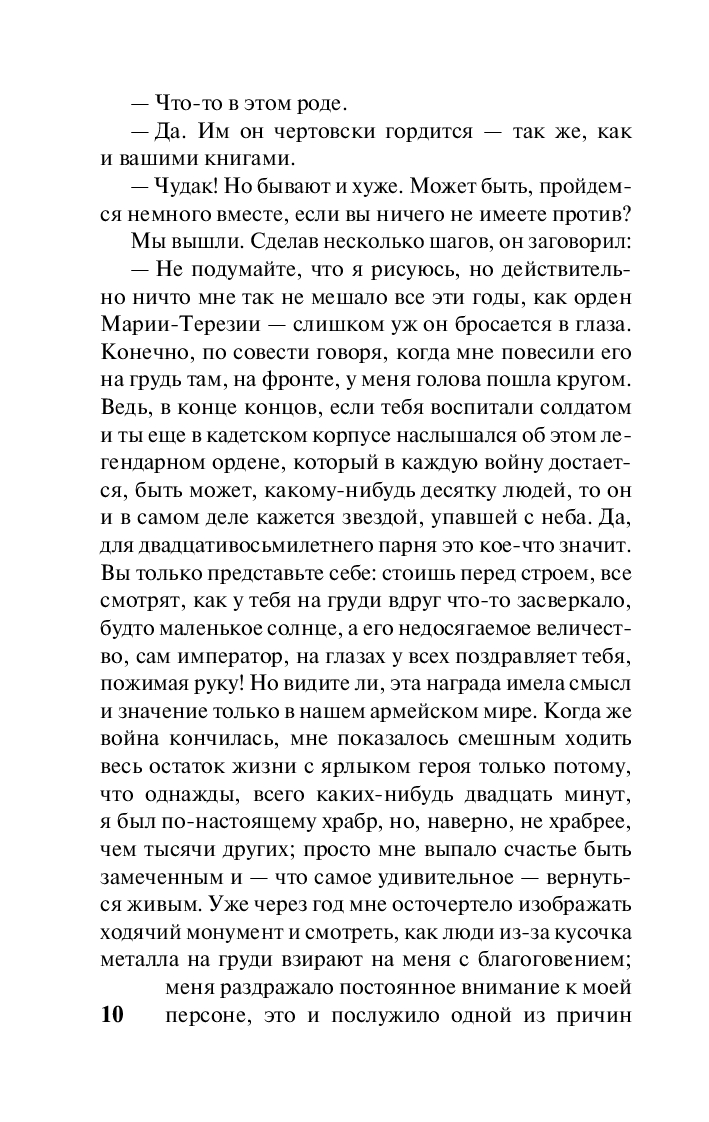 — Что-то в этом роде.
— Да. Им он чертовски гордится — так же, как и вашими книгами.
— Чудак! Но бывают и хуже. Может быть, пройдемся немного вместе, если вы ничего не имеете против?
Мы вышли. Сделав несколько шагов, он заговорил:
— Не подумайте, что я рисуюсь, но действительно ничто мне так не мешало все эти годы, как орден Марии-Терезии — слишком уж он бросается в глаза. Конечно, по совести говоря, когда мне повесили его на грудь там, на фронте, у меня голова пошла кругом. Ведь, в конце концов, если тебя воспитали солдатом и ты еще в кадетском корпусе наслышался об этом легендарном ордене, который в каждую войну достается, быть может, какому-нибудь десятку людей, то он и в самом деле кажется звездой, упавшей с неба. Да, для двадцативосьмилетнего парня это кое-что значит. Вы только представьте себе: стоишь перед строем, все смотрят, как у тебя на груди вдруг что-то засверкало, будто маленькое солнце, а его недосягаемое величество, сам император, на глазах у всех поздравляет тебя, пожимая руку! Но видите ли, эта награда имела смысл и значение только в нашем армейском мире. Когда же война кончилась, мне показалось смешным ходить весь остаток жизни с ярлыком героя только потому, что однажды, всего каких-нибудь двадцать минут, я был по-настоящему храбр, но, наверно, не храбрее, чем тысячи других; просто мне выпало счастье быть замеченным и — что самое удивительное — вернуться живым. Уже через год мне осточертело изображать ходячий монумент и смотреть, как люди из-за кусочка металла на груди взирают на меня с благоговением; меня раздражало постоянное внимание к моей персоне, это и послужило одной из причин

10